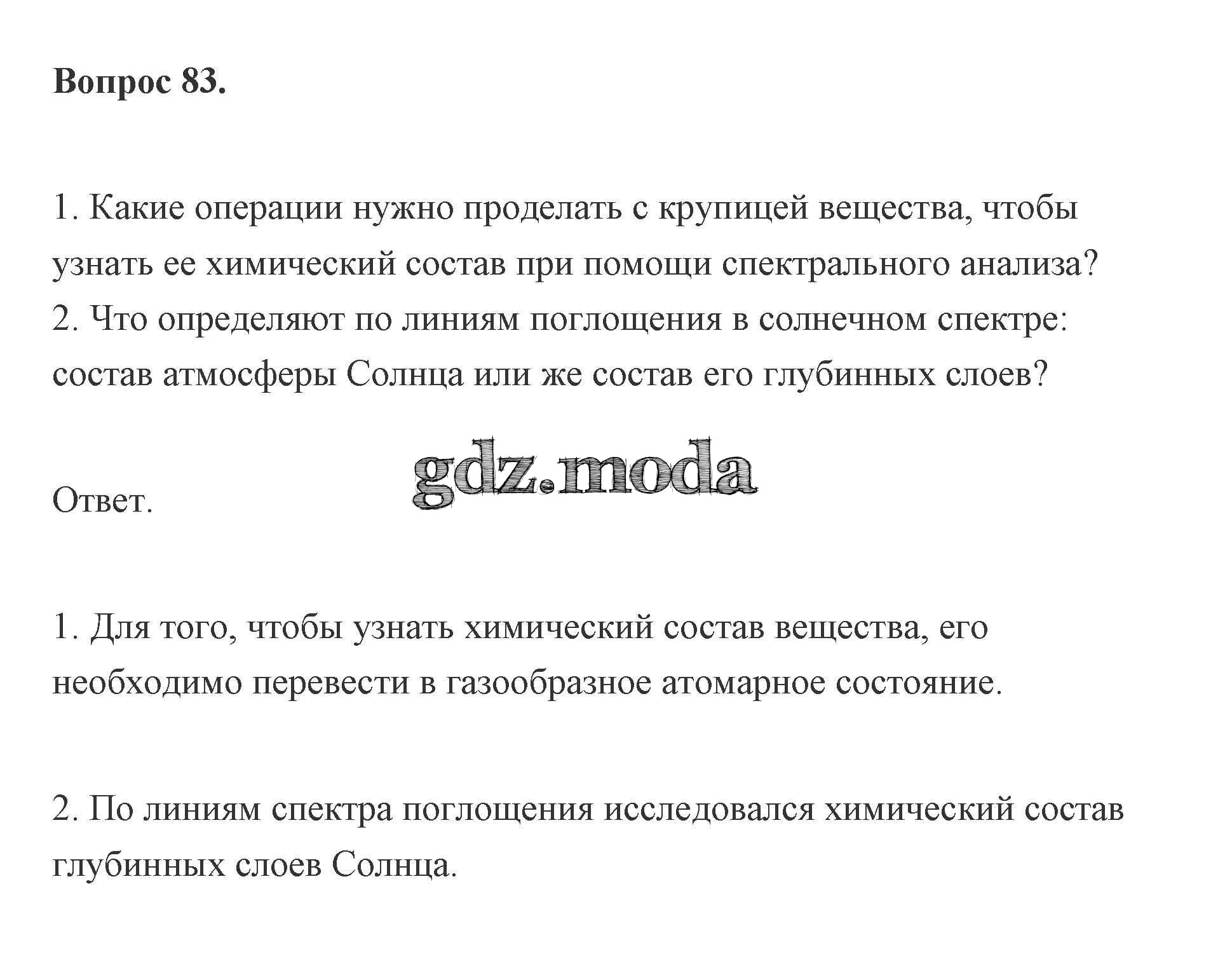 Вопрос 83.

1. Какие операции нужно проделать с крупицей вещества, чтобы узнать ее химический состав при помощи спектрального анализа?
2. Что определяют по линиям поглощения в солнечном спектре: состав атмосферы Солнца или же состав его глубинных слоев?

gdz.moda

Ответ.

1. Для того, чтобы узнать химический состав вещества, его необходимо перевести в газообразное атомарное состояние.

2. По линиям спектра поглощения исследовался химический состав глубинных слоев Солнца.